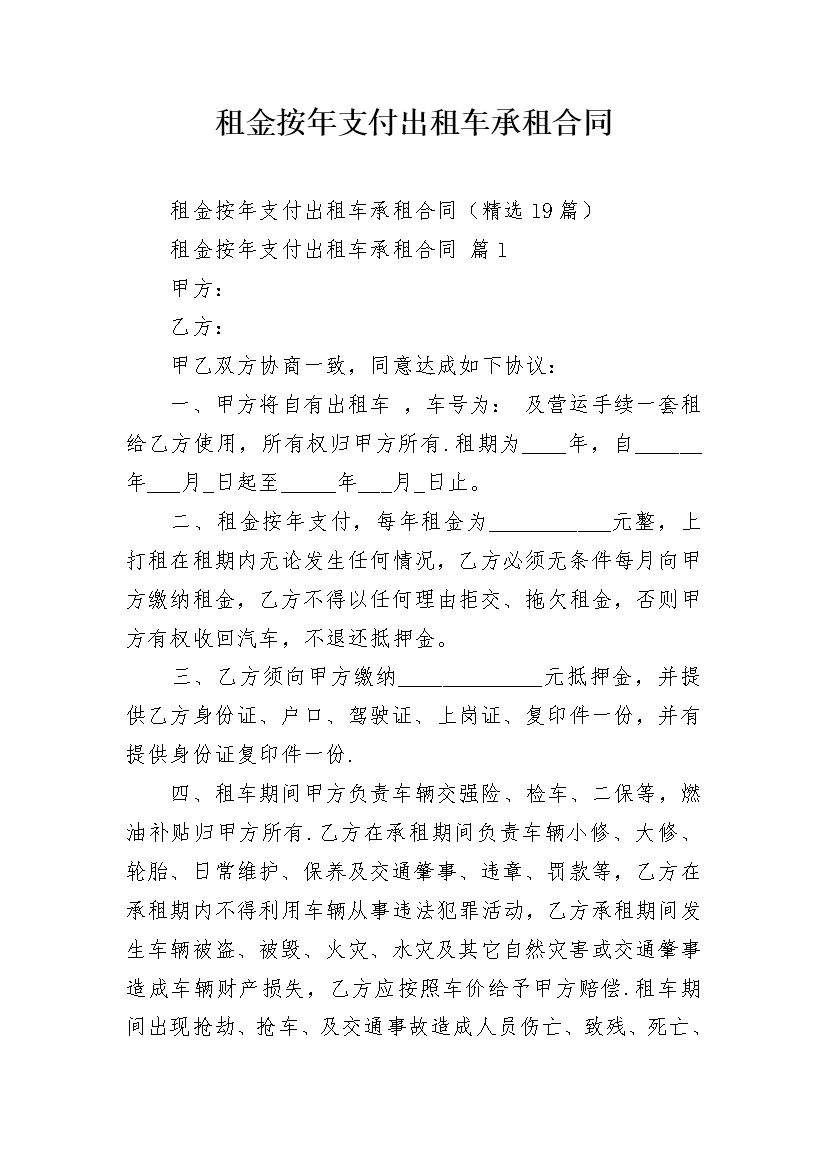 租金按年支付出租车承租合同

租金按年支付出租车承租合同（精选19篇）

租金按年支付出租车承租合同 篇1

甲方：

乙方：

甲乙双方协商一致，同意达成如下协议：

一、甲方将自有出租车 ，车号为： 及营运手续一套租给乙方使用，所有权归甲方所有.租期为____年，自______年___月_日起至_____年___月_日止。

二、租金按年支付，每年租金为___________元整，上打租在租期内无论发生任何情况，乙方必须无条件每月向甲方缴纳租金，乙方不得以任何理由拒交、拖欠租金，否则甲方有权收回汽车，不退还抵押金。

三、乙方须向甲方缴纳_____________元抵押金，并提供乙方身份证、户口、驾驶证、上岗证、复印件一份，并有提供身份证复印件一份.

四、租车期间甲方负责车辆交强险、检车、二保等，燃油补贴归甲方所有.乙方在承租期间负责车辆小修、大修、轮胎、日常维护、保养及交通肇事、违章、罚款等，乙方在承租期内不得利用车辆从事违法犯罪活动，乙方承租期间发生车辆被盗、被毁、火灾、水灾及其它自然灾害或交通肇事造成车辆财产损失，乙方应按照车价给予甲方赔偿.租车期间出现抢劫、抢车、及交通事故造成人员伤亡、致残、死亡、